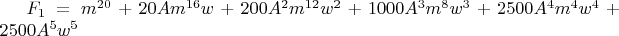 $F_1 = m^{20} + 20Am^{16}w + 200A^2m^{12}w^2 + 1000A^3m^8w^3 + 2500A^4m^4w^4 + 2500A^5w^5$